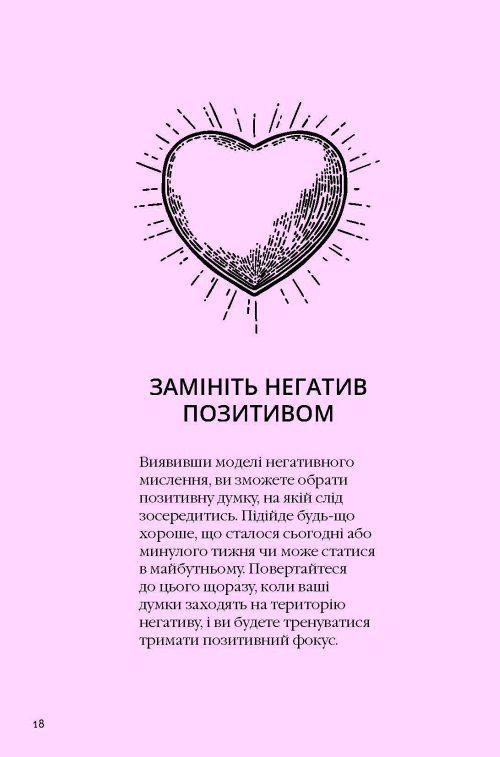 ЗАМІНІТЬ НЕГАТИВ ПОЗИТИВОМ

Виявивши моделі негативного мислення, ви зможете обрати позитивну думку, на якій слід зосередитись. Підійде будь-що хороше, що сталося сьогодні або минулого тижня чи може статися в майбутньому. Повертайтеся до цього щоразу, коли ваші думки заходять на територію негативу, і ви будете тренуватися тримати позитивний фокус.

18